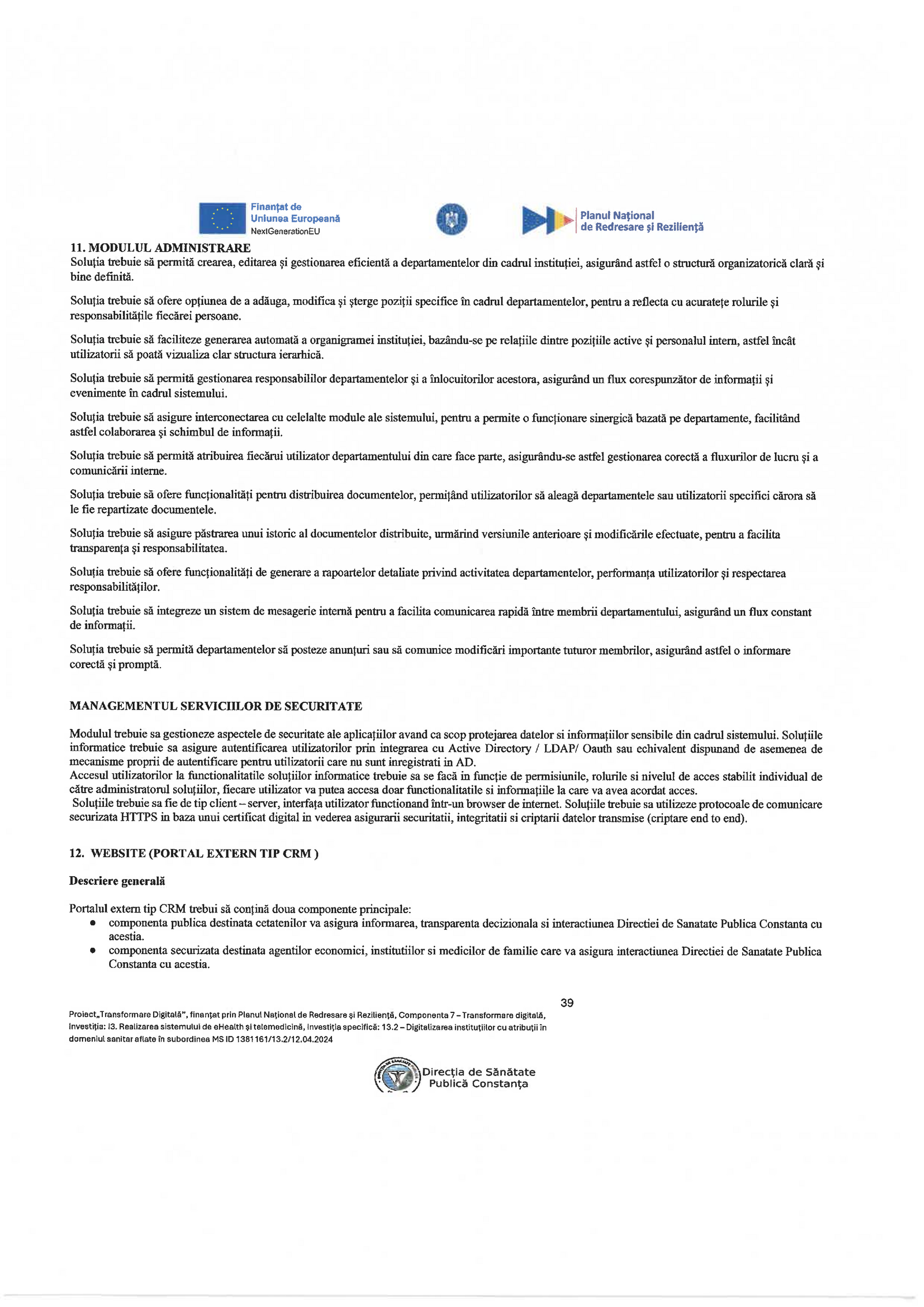 Finanțat de Uniunea Europeană NextGenerationEU

Planul Național de Redresare și Reziliență

11. MODULUL ADMINISTRARE
Soluția trebuie să permită crearea, editarea și gestionarea eficientă a departamentelor din cadrul instituției, asigurând astfel o structură organizatorică clară și bine definită.

Soluția trebuie să ofere opțiunea de a adăuga, modifica și șterge poziții specifice în cadrul departamentelor, pentru a reflecta cu acuratețe rolurile și responsabilitățile fiecărei persoane.

Soluția trebuie să faciliteze generarea automată a organigramei instituției, bazându-se pe relațiile dintre pozițiile active și personalul intern, astfel încât utilizatorii să poată vizualiza clar structura ierarhică.

Soluția trebuie să permită gestionarea responsabililor departamentelor și a înlocuitorilor acestora, asigurând un flux corespunzător de informații și evenimente în cadrul sistemului.

Soluția trebuie să asigure interconectarea cu celelalte module ale sistemului, pentru a permite o funcționare sinergică bazată pe departamente, facilitând astfel colaborarea și schimbul de informații.

Soluția trebuie să permită atribuirea fiecărui utilizator departamentului din care face parte, asigurându-se astfel gestionarea corectă a fluxurilor de lucru și a comunicării interne.

Soluția trebuie să ofere funcționalități pentru distribuirea documentelor, permițând utilizatorilor să aleagă departamentele sau utilizatorii specifici cărora să le fie repartizate documentele.

Soluția trebuie să asigure păstrarea unui istoric al documentelor distribuite, urmărind versiunile anterioare și modificările efectuate, pentru a facilita transparența și responsabilitatea.

Soluția trebuie să ofere funcționalități de generare a rapoartelor detaliate privind activitatea departamentelor, performanța utilizatorilor și respectarea responsabilităților.

Soluția trebuie să integreze un sistem de mesagerie internă pentru a facilita comunicarea rapidă între membrii departamentului, asigurând un flux constant de informații.

Soluția trebuie să permită departamentelor să posteze anunțuri sau să comunice modificări importante tuturor membrilor, asigurând astfel o informare corectă și promptă.

MANAGEMENTUL SERVICIILOR DE SECURITATE

Modulul trebuie sa gestioneze aspectele de securitate ale aplicațiilor avand ca scop protejarea datelor si informațiilor sensibile din cadrul sistemului. Soluțiile informatice trebuie sa asigure autentificarea utilizatorilor prin integrarea cu Active Directory / LDAP/ Oauth sau echivalent dispunand de asemenea de mecanisme proprii de autentificare pentru utilizatorii care nu sunt inregistrati in AD.
Accesul utilizatorilor la functionalitatile soluțiilor informatice trebuie sa se facă in funcție de permisiunile, rolurile si nivelul de acces stabilit individual de către administratorul soluțiilor, fiecare utilizator va putea accesa doar functionalitatile si informațiile la care va avea acordat acces.
Soluțiile trebuie sa fie de tip client – server, interfața utilizator functionand într-un browser de internet. Soluțiile trebuie sa utilizeze protocoale de comunicare securizata HTTPS in baza unui certificat digital in vederea asigurarii securitatii, integritatii si criptarii datelor transmise (criptare end to end).

12. WEBSITE (PORTAL EXTERN TIP CRM )

Descriere generală

Portalul extern tip CRM trebui să conțină doua componente principale:
• componenta publica destinata cetatenilor va asigura informarea, transparenta decizionala si interactiunea Directiei de Sanatate Publica Constanta cu acestia.
• componenta securizata destinata agentilor economici, institutiilor si medicilor de familie care va asigura interactiunea Directiei de Sanatate Publica Constanta cu acestia.

39

Proiect„Transformare Digitală", finanțat prin Planul Național de Redresare și Reziliență, Componenta 7 – Transformare digitală, Investiția: I3. Realizarea sistemului de eHealth și telemedicină, Investiția specifică: 13.2 – Digitalizarea instituțiilor cu atribuții în domeniul sanitar aflate în subordinea MS ID 1381161/13.2/12.04.2024

Direcția de Sănătate Publică Constanța